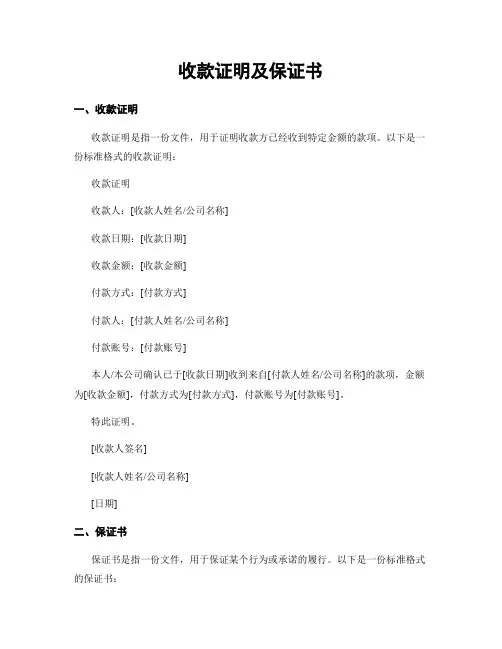 收款证明及保证书

一、收款证明

收款证明是指一份文件，用于证明收款方已经收到特定金额的款项。以下是一份标准格式的收款证明：

收款证明

收款人：[收款人姓名/公司名称]

收款日期：[收款日期]

收款金额：[收款金额]

付款方式：[付款方式]

付款人：[付款人姓名/公司名称]

付款账号：[付款账号]

本人/本公司确认已于[收款日期]收到来自[付款人姓名/公司名称]的款项，金额为[收款金额]，付款方式为[付款方式]，付款账号为[付款账号]。

特此证明。

[收款人签名]

[收款人姓名/公司名称]

[日期]

二、保证书

保证书是指一份文件，用于保证某个行为或承诺的履行。以下是一份标准格式的保证书：